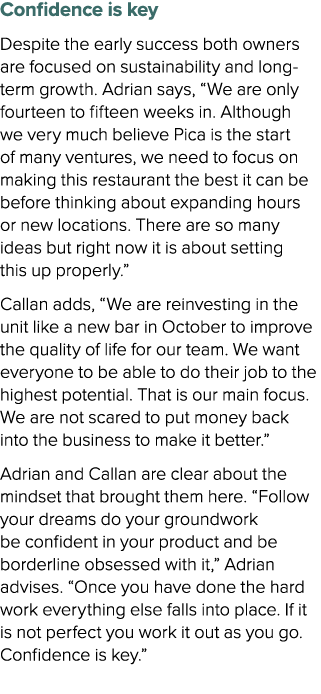 Confidence is key

Despite the early success both owners are focused on sustainability and long-term growth. Adrian says, “We are only fourteen to fifteen weeks in. Although we very much believe Pica is the start of many ventures, we need to focus on making this restaurant the best it can be before thinking about expanding hours or new locations. There are so many ideas but right now it is about setting this up properly.”

Callan adds, “We are reinvesting in the unit like a new bar in October to improve the quality of life for our team. We want everyone to be able to do their job to the highest potential. That is our main focus. We are not scared to put money back into the business to make it better.”

Adrian and Callan are clear about the mindset that brought them here. “Follow your dreams do your groundwork be confident in your product and be borderline obsessed with it,” Adrian advises. “Once you have done the hard work everything else falls into place. If it is not perfect you work it out as you go. Confidence is key.”